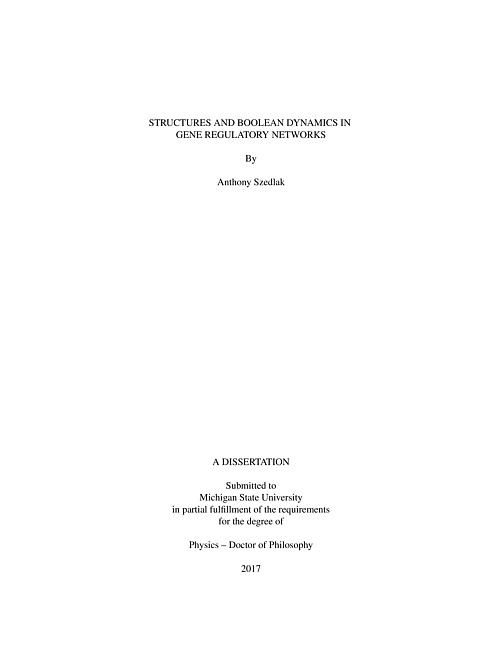 STRUCTURES AND BOOLEAN DYNAMICS IN
GENE REGULATORY NETWORKS

By

Anthony Szedlak

A DISSERTATION

Submitted to
Michigan State University
in partial fulfillment of the requirements
for the degree of

Physics – Doctor of Philosophy

2017